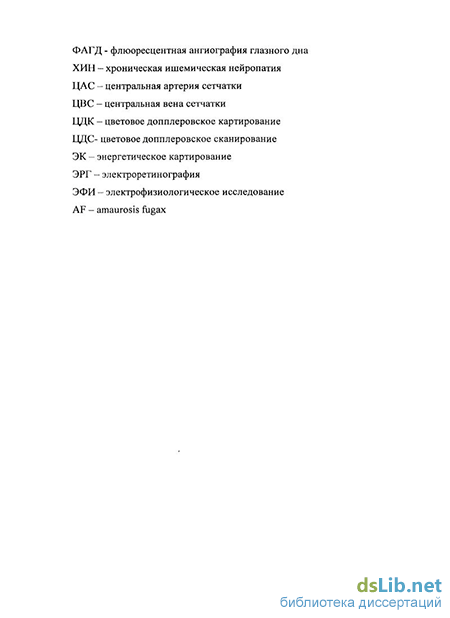 ФАГД - флюоресцентная ангиография глазного дна

ХИН – хроническая ишемическая нейропатия

ЦАС – центральная артерия сетчатки

ЦВС – центральная вена сетчатки

ЦДК – цветовое допплеровское картирование

ЦДС- цветовое допплеровское сканирование

ЭК – энергетическое картирование

ЭРГ – электроретинография

ЭФИ – электрофизиологическое исследование

AF – amaurosis fugax

dsLib.net
библиотека диссертаций